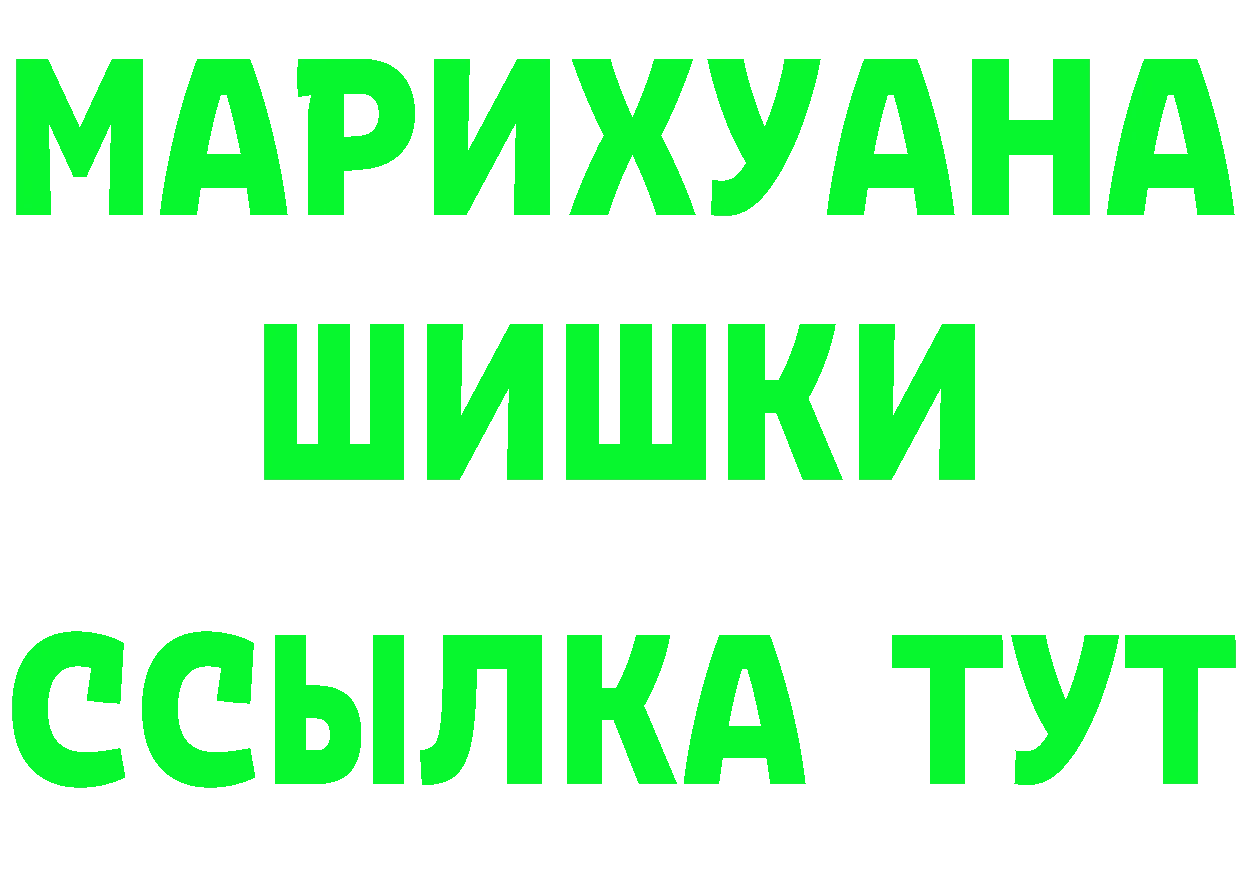 МАРИХУАНА
ШИШКИ
ССЫЛКА ТУТ